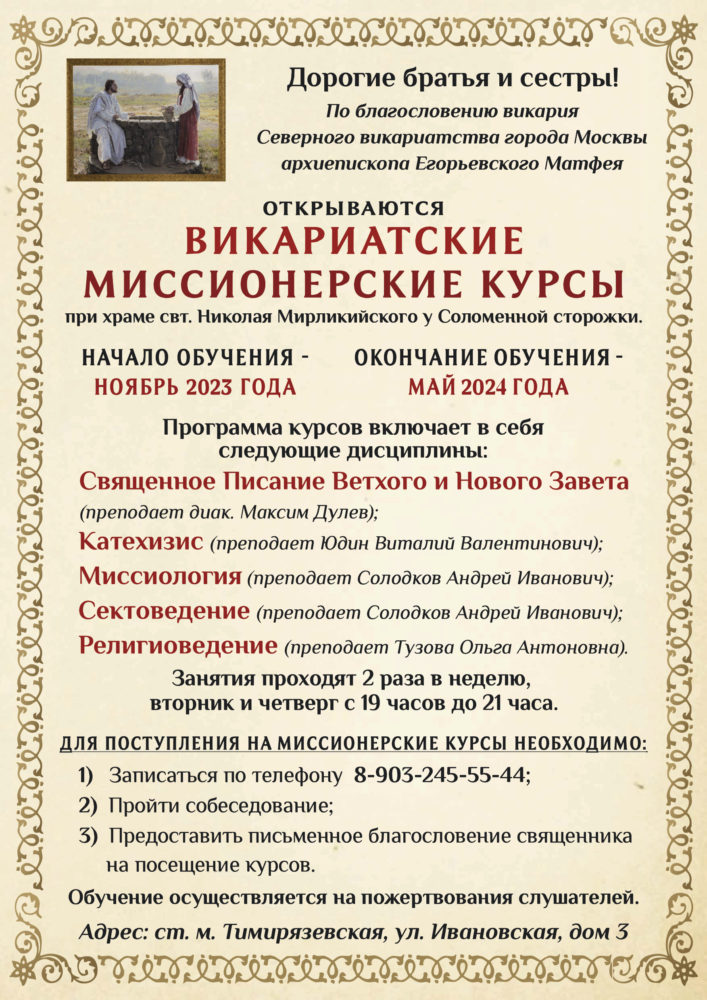 Дорогие братья и сестры!
По благословению викария Северного викариатства города Москвы архиепископа Егорьевского Матфея

ОТКРЫВАЮТСЯ
ВИКАРИАТСКИЕ МИССИОНЕРСКИЕ КУРСЫ
при храме свт. Николая Мирликийского у Соломенной сторожки.

НАЧАЛО ОБУЧЕНИЯ - НОЯБРЬ 2023 ГОДА

ОКОНЧАНИЕ ОБУЧЕНИЯ - МАЙ 2024 ГОДА

Программа курсов включает в себя следующие дисциплины:

Священное Писание Ветхого и Нового Завета (преподает диак. Максим Дулев);
Катехизис (преподает Юдин Виталий Валентинович);
Миссиология (преподает Солодков Андрей Иванович);
Сектоведение (преподает Солодков Андрей Иванович);
Религиоведение (преподает Тузова Ольга Антоновна).

Занятия проходят 2 раза в неделю, вторник и четверг с 19 часов до 21 часа.

ДЛЯ ПОСТУПЛЕНИЯ НА МИССИОНЕРСКИЕ КУРСЫ НЕОБХОДИМО:
1) Записаться по телефону 8-903-245-55-44;
2) Пройти собеседование;
3) Предоставить письменное благословение священника на посещение курсов.

Обучение осуществляется на пожертвования слушателей.

Адрес: ст. м. Тимирязевская, ул. Ивановская, дом 3